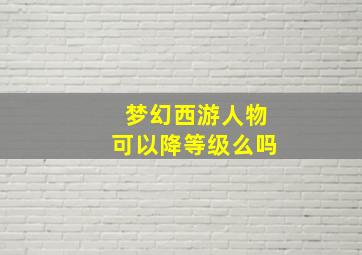 梦幻西游人物
可以降等级么吗